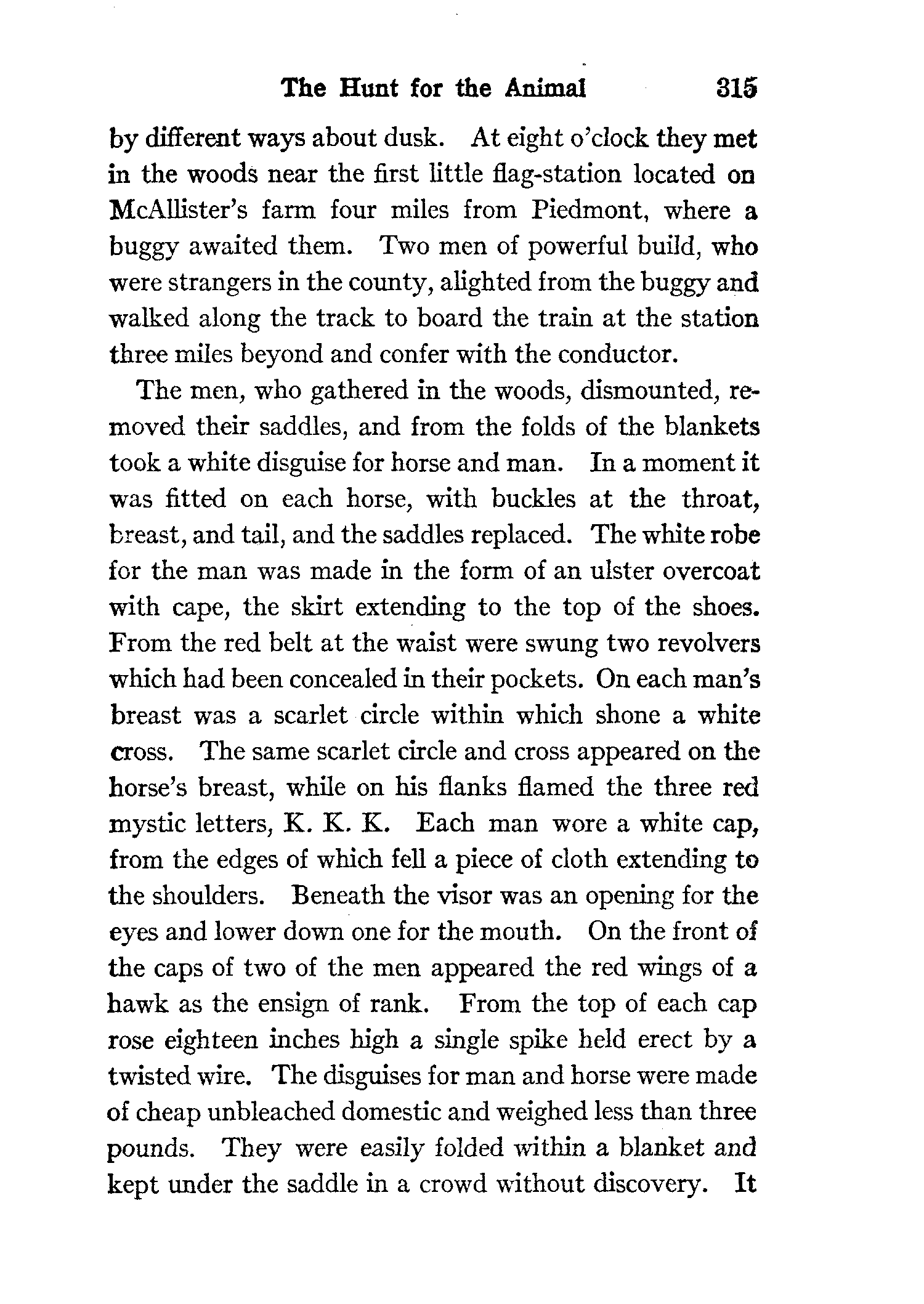 The Hunt for the Animal 315

by different ways about dusk. At eight o'clock they met in the woods near the first little flag-station located on McAllister's farm four miles from Piedmont, where a buggy awaited them. Two men of powerful build, who were strangers in the county, alighted from the buggy and walked along the track to board the train at the station three miles beyond and confer with the conductor.

The men, who gathered in the woods, dismounted, removed their saddles, and from the folds of the blankets took a white disguise for horse and man. In a moment it was fitted on each horse, with buckles at the throat, breast, and tail, and the saddles replaced. The white robe for the man was made in the form of an ulster overcoat with cape, the skirt extending to the top of the shoes. From the red belt at the waist were swung two revolvers which had been concealed in their pockets. On each man's breast was a scarlet circle within which shone a white cross. The same scarlet circle and cross appeared on the horse's breast, while on his flanks flamed the three red mystic letters, K. K. K. Each man wore a white cap, from the edges of which fell a piece of cloth extending to the shoulders. Beneath the visor was an opening for the eyes and lower down one for the mouth. On the front of the caps of two of the men appeared the red wings of a hawk as the ensign of rank. From the top of each cap rose eighteen inches high a single spike held erect by a twisted wire. The disguises for man and horse were made of cheap unbleached domestic and weighed less than three pounds. They were easily folded within a blanket and kept under the saddle in a crowd without discovery. It